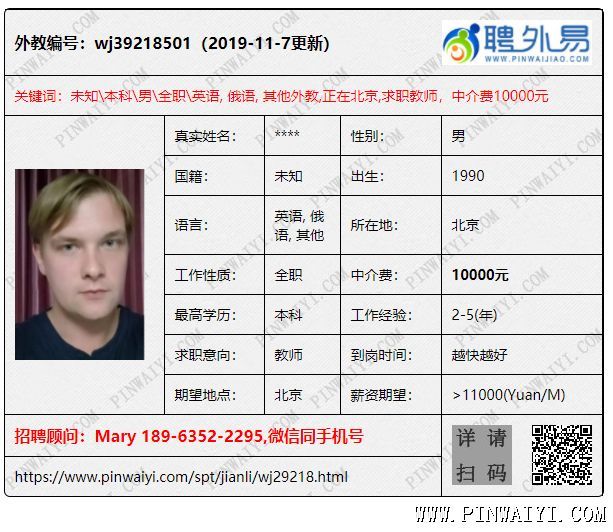 外教编号：wj39218501（2019-11-7更新）

聘外易
WWW.PINWAIJIAO.COM

关键词：未知\本科\男\全职\英语, 俄语, 其他外教,正在北京,求职教师，中介费10000元

| 真实姓名： | **** | 性别： | 男 |
|---|---|---|---|
| 国籍： | 未知 | 出生： | 1990 |
| 语言： | 英语, 俄语, 其他 | 所在地： | 北京 |
| 工作性质： | 全职 | 中介费： | 10000元 |
| 最高学历： | 本科 | 工作经验： | 2-5(年) |
| 求职意向： | 教师 | 到岗时间： | 越快越好 |
| 期望地点： | 北京 | 薪资期望： | >11000(Yuan/M) |

招聘顾问：Mary 189-6352-2295,微信同手机号

https://www.pinwaiyi.com/spt/jianli/wj29218.html

详请扫码

WWW.PINWAIYI.COM